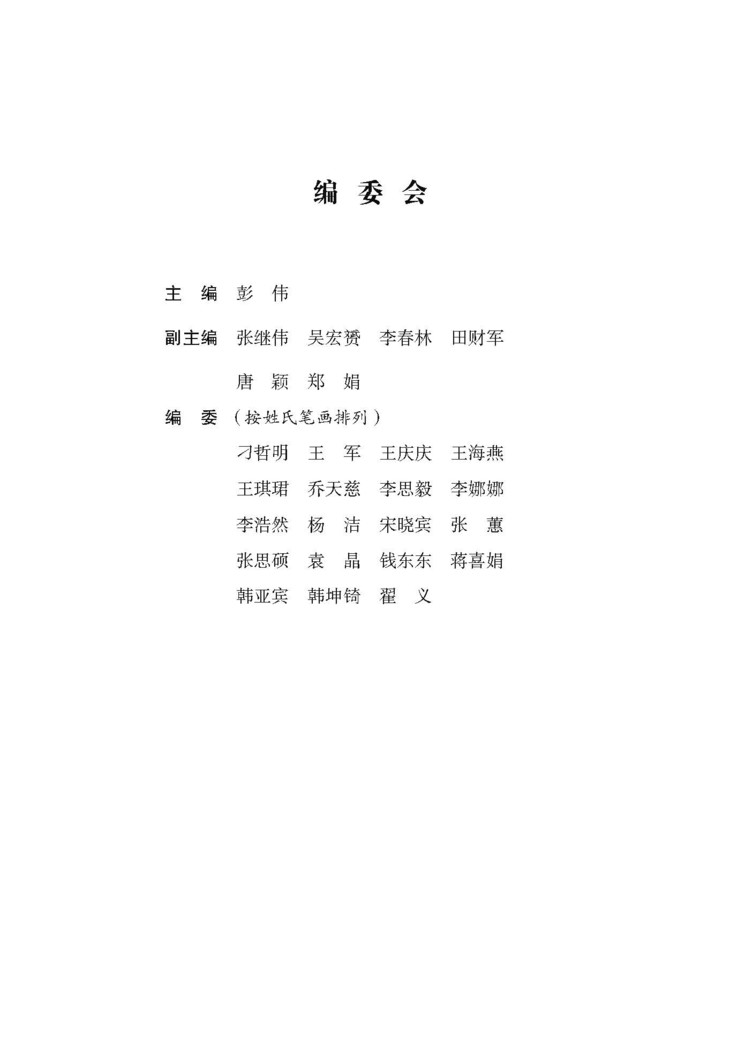 编 委 会

主 编 彭 伟

副主编 张继伟 吴宏赟 李春林 田财军

唐 颖 郑 娟

编 委 （按姓氏笔画排列）

刁哲明 王 军 王庆庆 王海燕

王琪珺 乔天慈 李思毅 李娜娜

李浩然 杨 洁 宋晓宾 张 蕙

张思硕 袁 晶 钱东东 蒋喜娟

韩亚宾 韩坤锜 翟 义